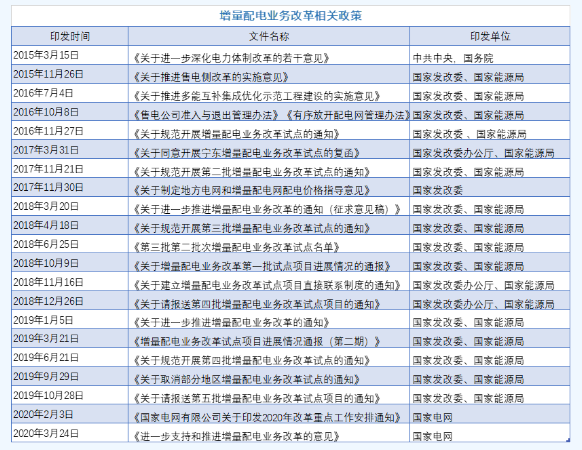 增量配电业务改革相关政策

| 印发时间 | 文件名称 | 印发单位 |
|---|---|---|
| 2015年3月15日 | 《关于进一步深化电力体制改革的若干意见》 | 中共中央、国务院 |
| 2015年11月26日 | 《关于推进售电侧改革的实施意见》 | 国家发改委、国家能源局 |
| 2016年7月4日 | 《关于推进多能互补集成优化示范工程建设的实施意见》 | 国家发改委、国家能源局 |
| 2016年10月8日 | 《售电公司准入与退出管理办法》《有序放开配电网管理办法》 | 国家发改委、国家能源局 |
| 2016年11月27日 | 《关于规范开展增量配电业务改革试点的通知》 | 国家发改委 、国家能源局 |
| 2017年3月31日 | 《关于同意开展宁东增量配电业务改革试点的复函》 | 国家发改委办公厅、国家能源局 |
| 2017年11月21日 | 《关于规范开展第二批增量配电业务改革试点的通知》 | 国家发改委、国家能源局 |
| 2017年11月30日 | 《关于制定地方电网和增量配电网配电价格指导意见》 | 国家发改委 |
| 2018年3月20日 | 《关于进一步推进增量配电业务改革的通知（征求意见稿）》 | 国家发改委、国家能源局 |
| 2018年4月18日 | 《关于规范开展第三批增量配电业务改革试点的通知》 | 国家发改委、国家能源局 |
| 2018年6月25日 | 《第三批第二批次增量配电业务改革试点名单》 | 国家发改委、国家能源局 |
| 2018年10月9日 | 《关于增量配电业务改革第一批试点项目进展情况的通报》 | 国家发改委、国家能源局 |
| 2018年11月16日 | 《关于建立增量配电业务改革试点项目直接联系制度的通知》 | 国家发改委办公厅、国家能源局 |
| 2018年12月26日 | 《关于请报送第四批增量配电业务改革试点项目的通知》 | 国家发改委办公厅、国家能源局 |
| 2019年1月5日 | 《关于进一步推进增量配电业务改革的通知》 | 国家发改委、国家能源局 |
| 2019年3月21日 | 《增量配电业务改革试点项目进展情况通报（第二期）》 | 国家发改委、国家能源局 |
| 2019年6月21日 | 《关于规范开展第四批增量配电业务改革试点的通知》 | 国家发改委、国家能源局 |
| 2019年9月29日 | 《关于取消部分地区增量配电业务改革试点的通知》 | 国家发改委、国家能源局 |
| 2019年10月28日 | 《关于请报送第五批增量配电业务改革试点项目的通知》 | 国家发改委、国家能源局 |
| 2020年2月3日 | 《国家电网有限公司关于印发2020年改革重点工作安排通知》 | 国家电网 |
| 2020年3月24日 | 《进一步支持和推进增量配电业务改革的意见》 | 国家电网 |